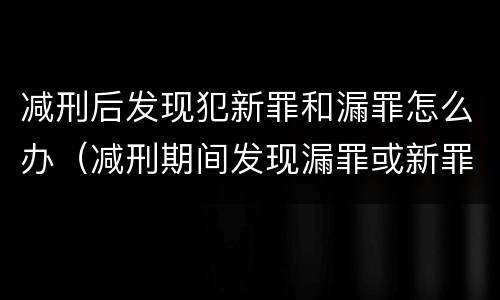 减刑后发现犯新罪和漏罪怎么办（减刑期间发现漏罪或新罪